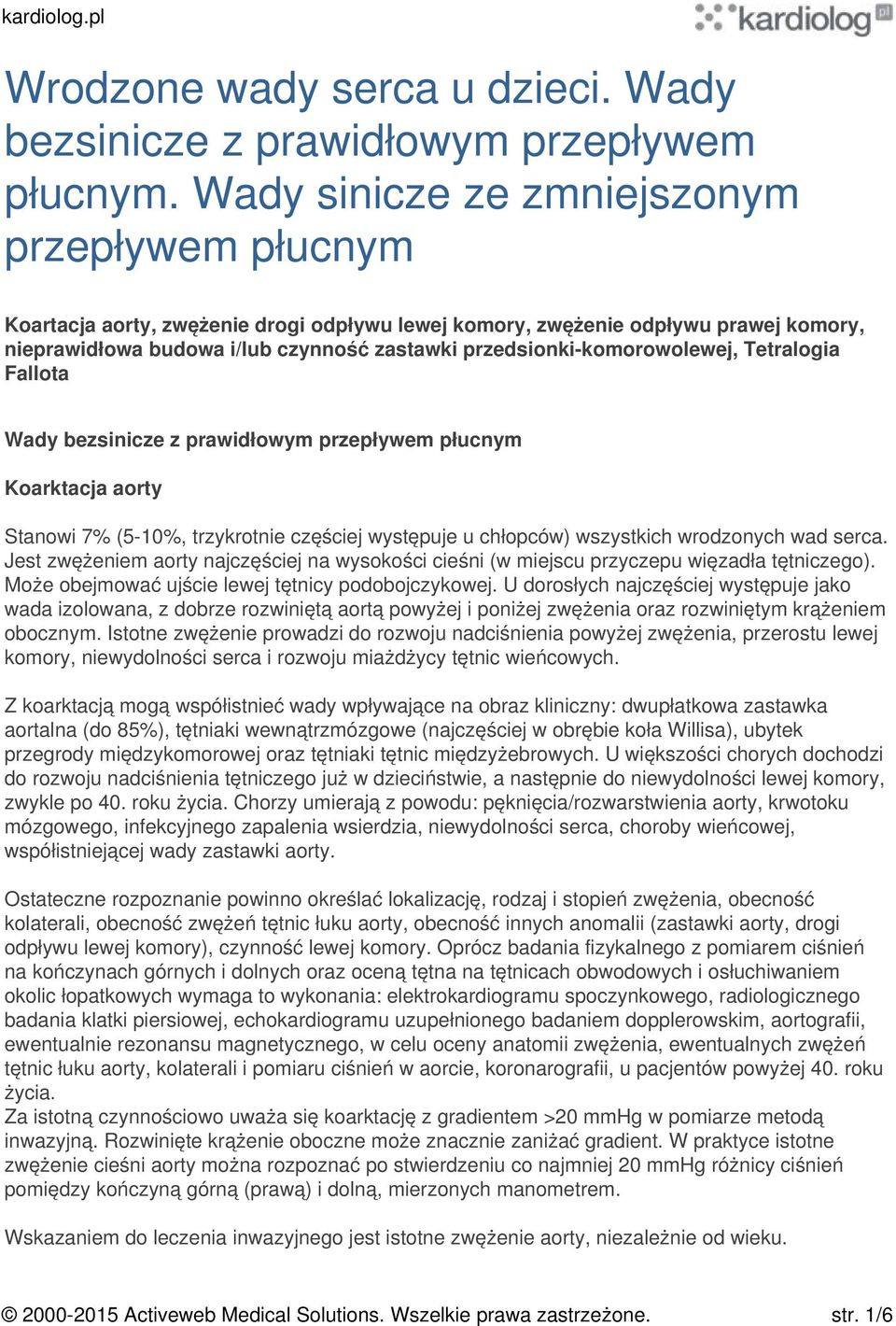 kardiolog.pl

kardiolog pl

Wrodzone wady serca u dzieci. Wady bezsinicze z prawidłowym przepływem płucnym. Wady sinicze ze zmniejszonym przepływem płucnym

Koartacja aorty, zwężenie drogi odpływu lewej komory, zwężenie odpływu prawej komory, nieprawidłowa budowa i/lub czynność zastawki przedsionki-komorowolewej, Tetralogia Fallota

Wady bezsinicze z prawidłowym przepływem płucnym

Koarktacja aorty

Stanowi 7% (5-10%, trzykrotnie częściej występuje u chłopców) wszystkich wrodzonych wad serca. Jest zwężeniem aorty najczęściej na wysokości cieśni (w miejscu przyczepu więzadła tętniczego). Może obejmować ujście lewej tętnicy podobojczykowej. U dorosłych najczęściej występuje jako wada izolowana, z dobrze rozwiniętą aortą powyżej i poniżej zwężenia oraz rozwiniętym krążeniem obocznym. Istotne zwężenie prowadzi do rozwoju nadciśnienia powyżej zwężenia, przerostu lewej komory, niewydolności serca i rozwoju miażdżycy tętnic wieńcowych.

Z koarktacją mogą współistnieć wady wpływające na obraz kliniczny: dwupłatkowa zastawka aortalna (do 85%), tętniaki wewnątrzmózgowe (najczęściej w obrębie koła Willisa), ubytek przegrody międzykomorowej oraz tętniaki tętnic międzyżebrowych. U większości chorych dochodzi do rozwoju nadciśnienia tętniczego już w dzieciństwie, a następnie do niewydolności lewej komory, zwykle po 40. roku życia. Chorzy umierają z powodu: pęknięcia/rozwarstwienia aorty, krwotoku mózgowego, infekcyjnego zapalenia wsierdzia, niewydolności serca, choroby wieńcowej, współistniejącej wady zastawki aorty.

Ostateczne rozpoznanie powinno określać lokalizację, rodzaj i stopień zwężenia, obecność kolaterali, obecność zwężeń tętnic łuku aorty, obecność innych anomalii (zastawki aorty, drogi odpływu lewej komory), czynność lewej komory. Oprócz badania fizykalnego z pomiarem ciśnień na kończynach górnych i dolnych oraz oceną tętna na tętnicach obwodowych i osłuchiwaniem okolic łopatkowych wymaga to wykonania: elektrokardiogramu spoczynkowego, radiologicznego badania klatki piersiowej, echokardiogramu uzupełnionego badaniem dopplerowskim, aortografii, ewentualnie rezonansu magnetycznego, w celu oceny anatomii zwężenia, ewentualnych zwężeń tętnic łuku aorty, kolaterali i pomiaru ciśnień w aorcie, koronarografii, u pacjentów powyżej 40. roku życia.
Za istotną czynnościowo uważa się koarktację z gradientem >20 mmHg w pomiarze metodą inwazyjną. Rozwinięte krążenie oboczne może znacznie zaniżać gradient. W praktyce istotne zwężenie cieśni aorty można rozpoznać po stwierdzeniu co najmniej 20 mmHg różnicy ciśnień pomiędzy kończyną górną (prawą) i dolną, mierzonych manometrem.

Wskazaniem do leczenia inwazyjnego jest istotne zwężenie aorty, niezależnie od wieku.

© 2000-2015 Activeweb Medical Solutions. Wszelkie prawa zastrzeżone. str. 1/6